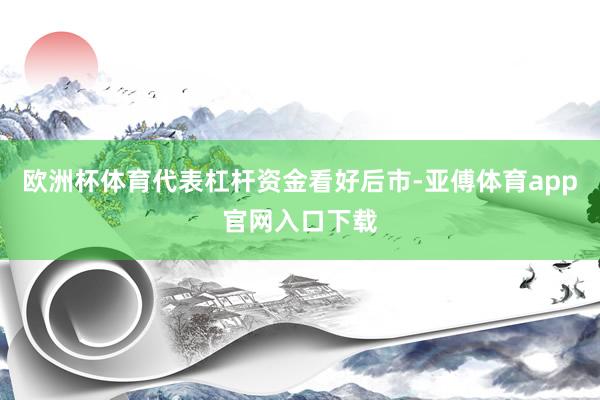 欧洲杯体育代表杠杆资金看好后市-亚傅体育app官网入口下载